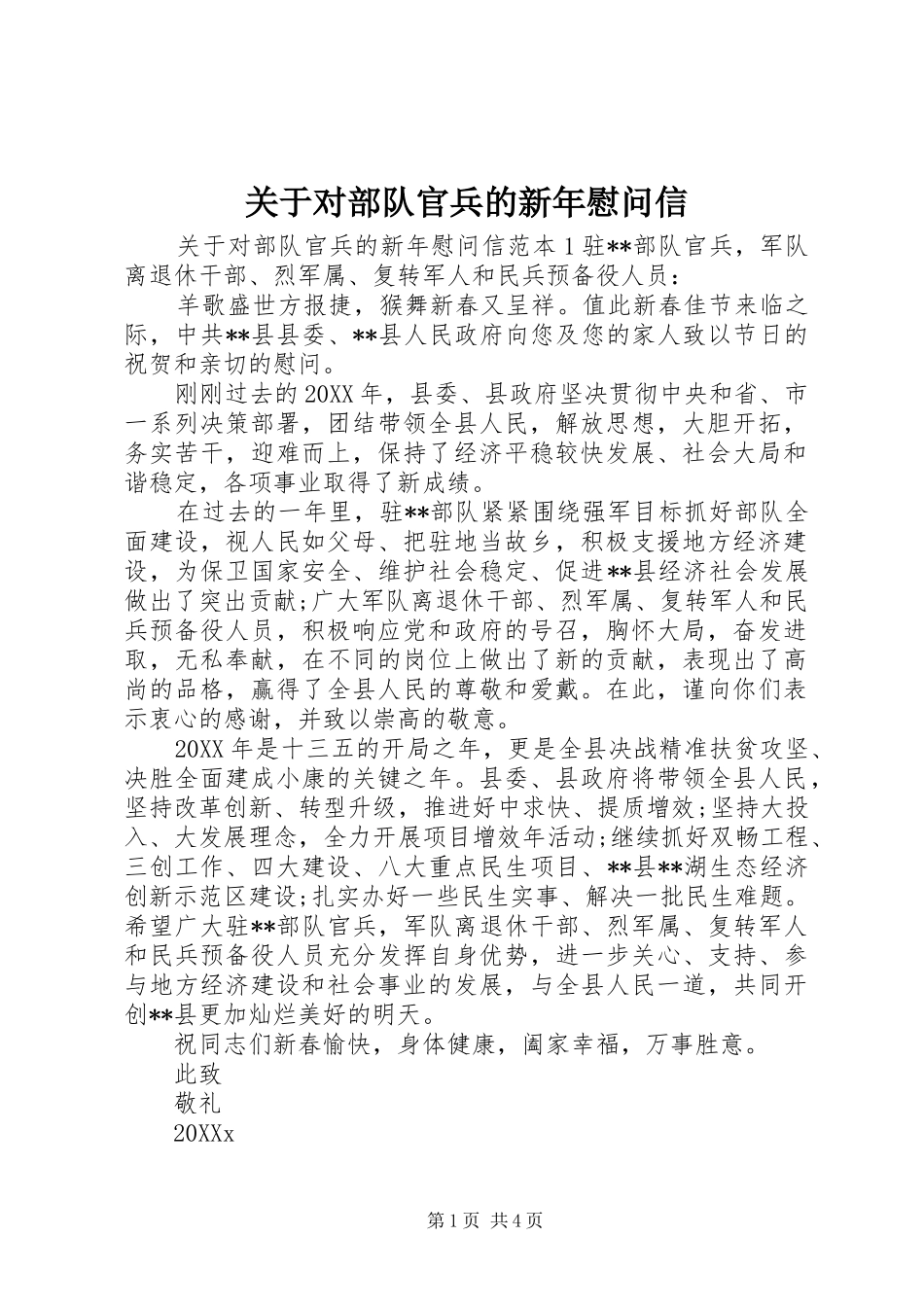 关于对部队官兵的新年慰问信

关于对部队官兵的新年慰问信范本 1 驻**部队官兵，军队离退休干部、烈军属、复转军人和民兵预备役人员：

羊歌盛世方报捷，猴舞新春又呈祥。值此新春佳节来临之际，中共**县县委、**县人民政府向您及您的家人致以节日的祝贺和亲切的慰问。

刚刚过去的 20XX 年，县委、县政府坚决贯彻中央和省、市一系列决策部署，团结带领全县人民，解放思想，大胆开拓，务实苦干，迎难而上，保持了经济平稳较快发展、社会大局和谐稳定，各项事业取得了新成绩。

在过去的一年里，驻**部队紧紧围绕强军目标抓好部队全面建设，视人民如父母、把驻地当故乡，积极支援地方经济建设，为保卫国家安全、维护社会稳定、促进**县经济社会发展做出了突出贡献;广大军队离退休干部、烈军属、复转军人和民兵预备役人员，积极响应党和政府的号召，胸怀大局，奋发进取，无私奉献，在不同的岗位上做出了新的贡献，表现出了高尚的品格，赢得了全县人民的尊敬和爱戴。在此，谨向你们表示衷心的感谢，并致以崇高的敬意。

20XX 年是十三五的开局之年，更是全县决战精准扶贫攻坚、决胜全面建成小康的关键之年。县委、县政府将带领全县人民，坚持改革创新、转型升级，推进好中求快、提质增效;坚持大投入、大发展理念，全力开展项目增效年活动;继续抓好双畅工程、三创工作、四大建设、八大重点民生项目、**县**湖生态经济创新示范区建设;扎实办好一些民生实事、解决一批民生难题。希望广大驻**部队官兵，军队离退休干部、烈军属、复转军人和民兵预备役人员充分发挥自身优势，进一步关心、支持、参与地方经济建设和社会事业的发展，与全县人民一道，共同开创**县更加灿烂美好的明天。

祝同志们新春愉快，身体健康，阖家幸福，万事胜意。

此致

敬礼

20XXx

第 1 页 共 4 页